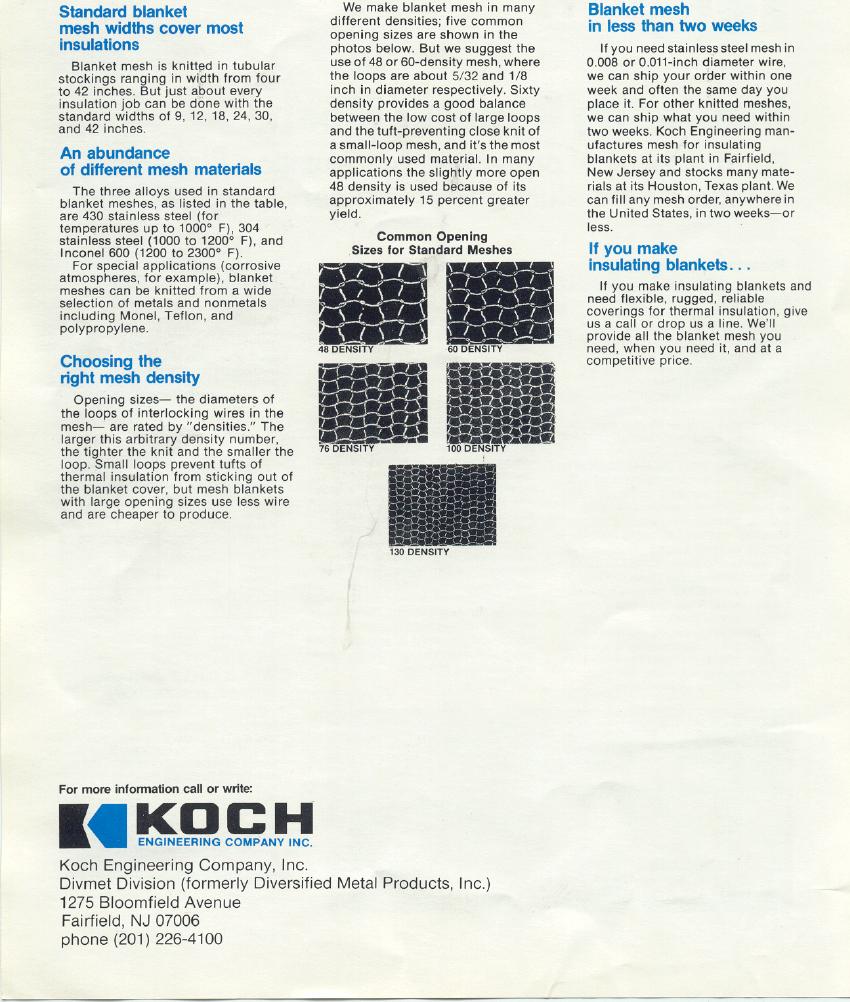 Standard blanket mesh widths cover most insulations

Blanket mesh is knitted in tubular stockings ranging in width from four to 42 inches. But just about every insulation job can be done with the standard widths of 9, 12, 18, 24, 30, and 42 inches.

An abundance of different mesh materials

The three alloys used in standard blanket meshes, as listed in the table, are 430 stainless steel (for temperatures up to 1000° F), 304 stainless steel (1000 to 1200° F), and Inconel 600 (1200 to 2300° F).

For special applications (corrosive atmospheres, for example), blanket meshes can be knitted from a wide selection of metals and nonmetals including Monel, Teflon, and polypropylene.

Choosing the right mesh density

Opening sizes— the diameters of the loops of interlocking wires in the mesh— are rated by "densities." The larger this arbitrary density number, the tighter the knit and the smaller the loop. Small loops prevent tufts of thermal insulation from sticking out of the blanket cover, but mesh blankets with large opening sizes use less wire and are cheaper to produce.

We make blanket mesh in many different densities; five common opening sizes are shown in the photos below. But we suggest the use of 48 or 60-density mesh, where the loops are about 5/32 and 1/8 inch in diameter respectively. Sixty density provides a good balance between the low cost of large loops and the tuft-preventing close knit of a small-loop mesh, and it's the most commonly used material. In many applications the slightly more open 48 density is used because of its approximately 15 percent greater yield.

Common Opening Sizes for Standard Meshes

48 DENSITY

60 DENSITY

76 DENSITY

100 DENSITY

130 DENSITY

Blanket mesh in less than two weeks

If you need stainless steel mesh in 0.008 or 0.011-inch diameter wire, we can ship your order within one week and often the same day you place it. For other knitted meshes, we can ship what you need within two weeks. Koch Engineering manufactures mesh for insulating blankets at its plant in Fairfield, New Jersey and stocks many materials at its Houston, Texas plant. We can fill any mesh order, anywhere in the United States, in two weeks—or less.

If you make insulating blankets. . .

If you make insulating blankets and need flexible, rugged, reliable coverings for thermal insulation, give us a call or drop us a line. We'll provide all the blanket mesh you need, when you need it, and at a competitive price.

For more information call or write:

KOCH
ENGINEERING COMPANY INC.

Koch Engineering Company, Inc.
Divmet Division (formerly Diversified Metal Products, Inc.)
1275 Bloomfield Avenue
Fairfield, NJ 07006
phone (201) 226-4100